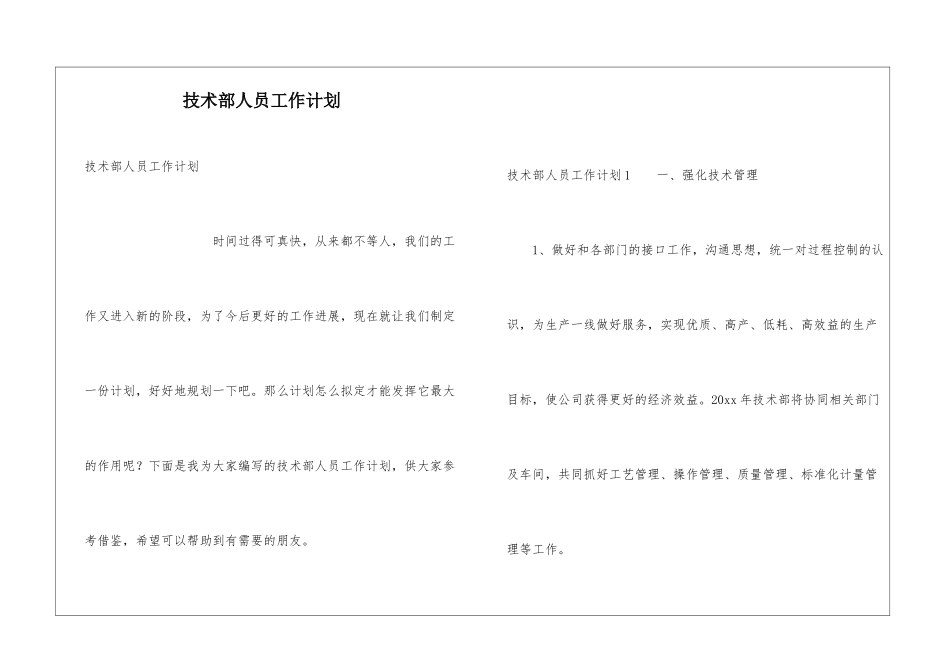 技术部人员工作计划

技术部人员工作计划

时间过得可真快，从来都不等人，我们的工作又进入新的阶段，为了今后更好的工作进展，现在就让我们制定一份计划，好好地规划一下吧。那么计划怎么拟定才能发挥它最大的作用呢？下面是我为大家编写的技术部人员工作计划，供大家参考借鉴，希望可以帮助到有需要的朋友。

技术部人员工作计划1　　一、强化技术管理

1、做好和各部门的接口工作，沟通思想，统一对过程控制的认识，为生产一线做好服务，实现优质、高产、低耗、高效益的生产目标，使公司获得更好的经济效益。20xx年技术部将协同相关部门及车间，共同抓好工艺管理、操作管理、质量管理、标准化计量管理等工作。